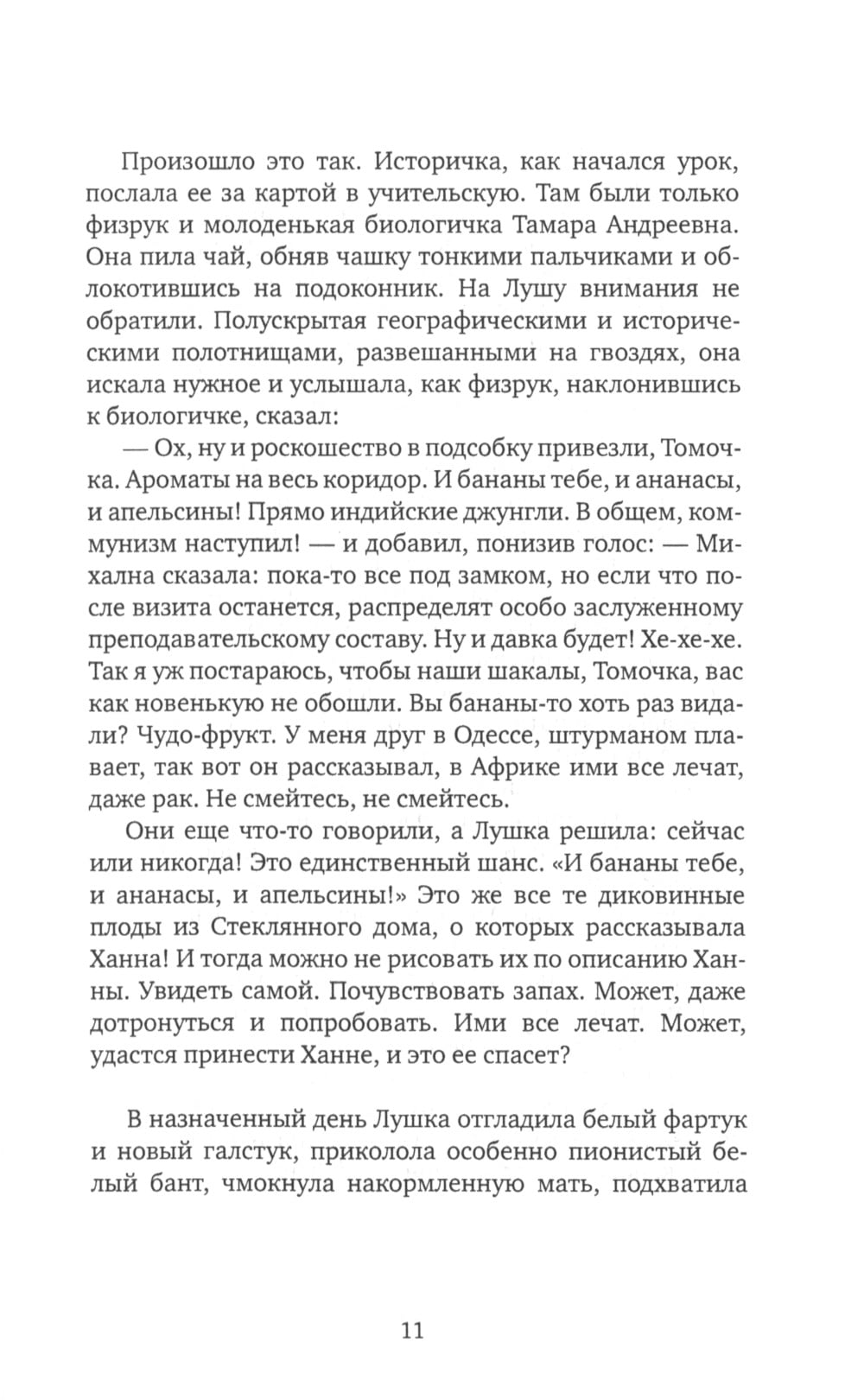 Произошло это так. Историчка, как начался урок, послала ее за картой в учительскую. Там были только физрук и молоденькая биологичка Тамара Андреевна. Она пила чай, обняв чашку тонкими пальчиками и облокотившись на подоконник. На Лушу внимания не обратили. Полускрытая географическими и историческими полотнищами, развешанными на гвоздях, она искала нужное и услышала, как физрук, наклонившись к биологичке, сказал:

— Ох, ну и роскошество в подсобку привезли, Томочка. Ароматы на весь коридор. И бананы тебе, и ананасы, и апельсины! Прямо индийские джунгли. В общем, коммунизм наступил! — и добавил, понизив голос: — Михална сказала: пока-то все под замком, но если что после визита останется, распределят особо заслуженному преподавательскому составу. Ну и давка будет! Хе-хе-хе. Так я уж постараюсь, чтобы наши шакалы, Томочка, вас как новенькую не обошли. Вы бананы-то хоть раз видали? Чудо-фрукт. У меня друг в Одессе, штурманом плавает, так вот он рассказывал, в Африке ими все лечат, даже рак. Не смейтесь, не смейтесь.

Они еще что-то говорили, а Лушка решила: сейчас или никогда! Это единственный шанс. «И бананы тебе, и ананасы, и апельсины!» Это же все те диковинные плоды из Стеклянного дома, о которых рассказывала Ханна! И тогда можно не рисовать их по описанию Ханны. Увидеть самой. Почувствовать запах. Может, даже дотронуться и попробовать. Ими все лечат. Может, удастся принести Ханне, и это ее спасет?

В назначенный день Лушка отгладила белый фартук и новый галстук, приколола особенно пионистый белый бант, чмокнула накормленную мать, подхватила

11